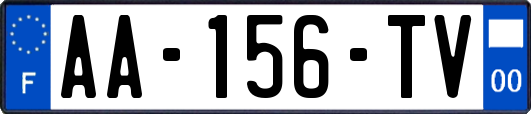 F

AA-156-TV

00